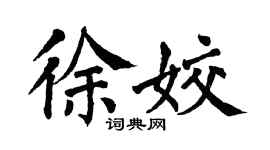 徐姣

词典网